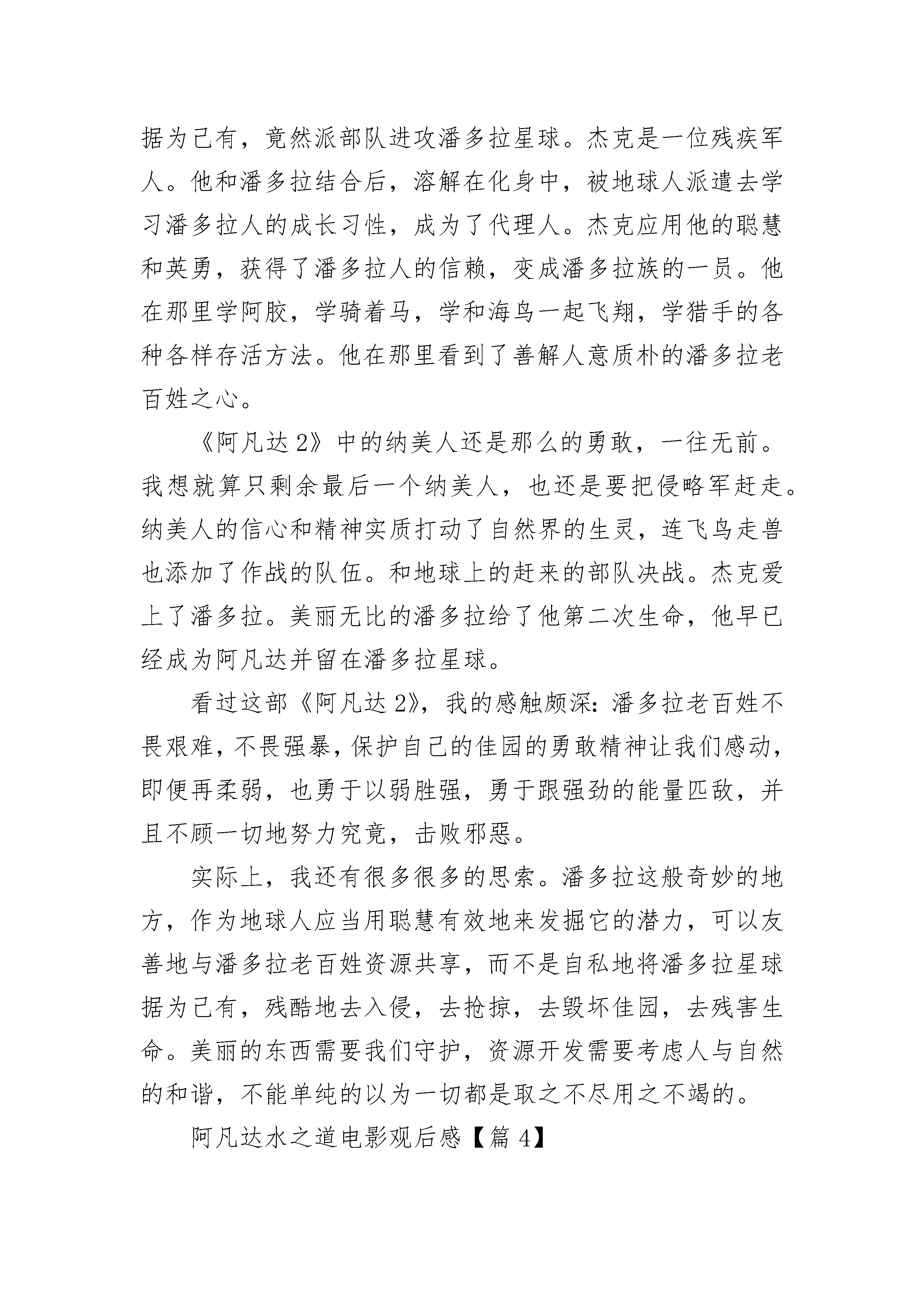 据为己有，竟然派部队进攻潘多拉星球。杰克是一位残疾军人。他和潘多拉结合后，溶解在化身中，被地球人派遣去学习潘多拉人的成长习性，成为了代理人。杰克应用他的聪慧和英勇，获得了潘多拉人的信赖，变成潘多拉族的一员。他在那里学阿胶，学骑着马，学和海鸟一起飞翔，学猎手的各种各样存活方法。他在那里看到了善解人意质朴的潘多拉老百姓之心。

《阿凡达 2》中的纳美人还是那么的勇敢，一往无前。我想就算只剩余最后一个纳美人，也还是要把侵略军赶走。纳美人的信心和精神实质打动了自然界的生灵，连飞鸟走兽也添加了作战的队伍。和地球上的赶来的部队决战。杰克爱上了潘多拉。美丽无比的潘多拉给了他第二次生命，他早已经成为阿凡达并留在潘多拉星球。

看过这部《阿凡达 2》，我的感触颇深：潘多拉老百姓不畏艰难，不畏强暴，保护自己的佳园的勇敢精神让我们感动，即便再柔弱，也勇于以弱胜强，勇于跟强劲的能量匹敌，并且不顾一切地努力究竟，击败邪恶。

实际上，我还有很多很多的思索。潘多拉这般奇妙的地方，作为地球人应当用聪慧有效地来发掘它的潜力，可以友善地与潘多拉老百姓资源共享，而不是自私地将潘多拉星球据为己有，残酷地去入侵，去抢掠，去毁坏佳园，去残害生命。美丽的东西需要我们守护，资源开发需要考虑人与自然的和谐，不能单纯的以为一切都是取之不尽用之不竭的。

阿凡达水之道电影观后感【篇 4】